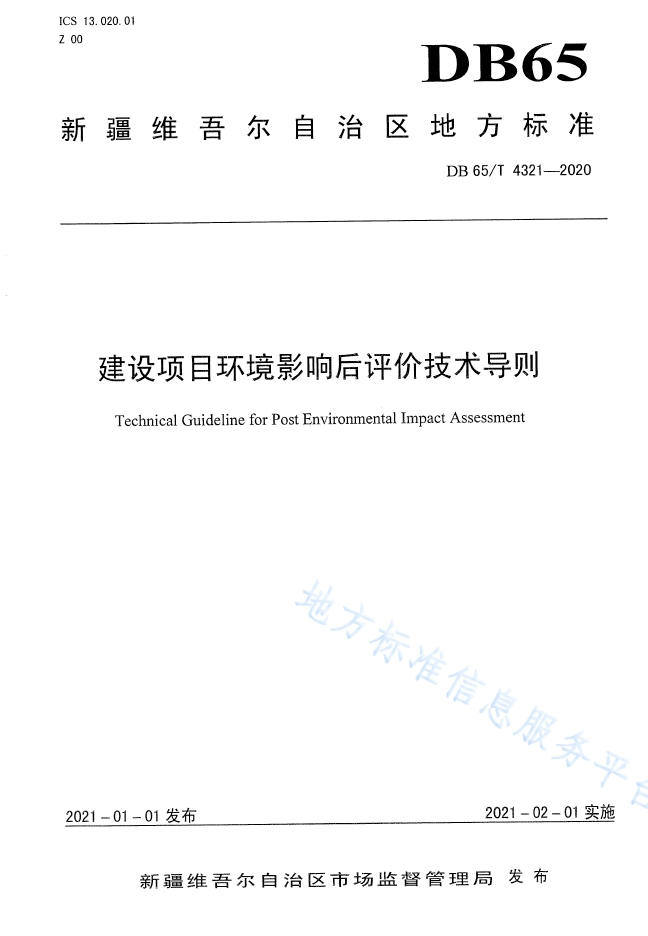 ICS 13.020.01
Z 00

DB65

新疆维吾尔自治区地方标准

DB 65/T 4321—2020

建设项目环境影响后评价技术导则

Technical Guideline for Post Environmental Impact Assessment

地方标准信息服务平台

2021-01-01 发布

2021-02-01 实施

新疆维吾尔自治区市场监督管理局 发布